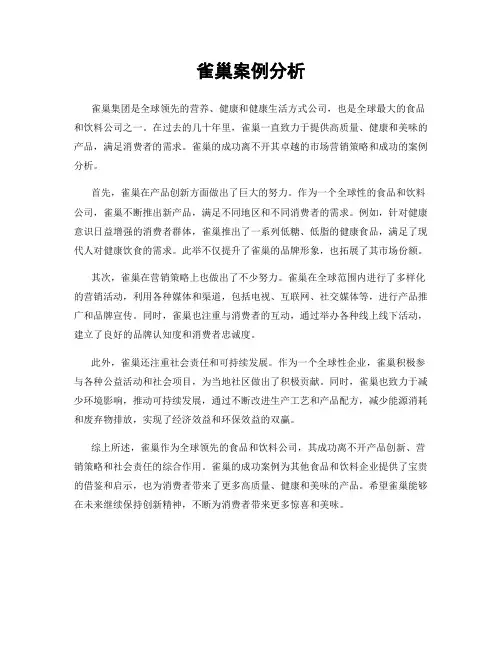 雀巢案例分析

雀巢集团是全球领先的营养、健康和健康生活方式公司，也是全球最大的食品和饮料公司之一。在过去的几十年里，雀巢一直致力于提供高质量、健康和美味的产品，满足消费者的需求。雀巢的成功离不开其卓越的市场营销策略和成功的案例分析。

首先，雀巢在产品创新方面做出了巨大的努力。作为一个全球性的食品和饮料公司，雀巢不断推出新产品，满足不同地区和不同消费者的需求。例如，针对健康意识日益增强的消费者群体，雀巢推出了一系列低糖、低脂的健康食品，满足了现代人对健康饮食的需求。此举不仅提升了雀巢的品牌形象，也拓展了其市场份额。

其次，雀巢在营销策略上也做出了不少努力。雀巢在全球范围内进行了多样化的营销活动，利用各种媒体和渠道，包括电视、互联网、社交媒体等，进行产品推广和品牌宣传。同时，雀巢也注重与消费者的互动，通过举办各种线上线下活动，建立了良好的品牌认知度和消费者忠诚度。

此外，雀巢还注重社会责任和可持续发展。作为一个全球性企业，雀巢积极参与各种公益活动和社会项目，为当地社区做出了积极贡献。同时，雀巢也致力于减少环境影响，推动可持续发展，通过不断改进生产工艺和产品配方，减少能源消耗和废弃物排放，实现了经济效益和环保效益的双赢。

综上所述，雀巢作为全球领先的食品和饮料公司，其成功离不开产品创新、营销策略和社会责任的综合作用。雀巢的成功案例为其他食品和饮料企业提供了宝贵的借鉴和启示，也为消费者带来了更多高质量、健康和美味的产品。希望雀巢能够在未来继续保持创新精神，不断为消费者带来更多惊喜和美味。